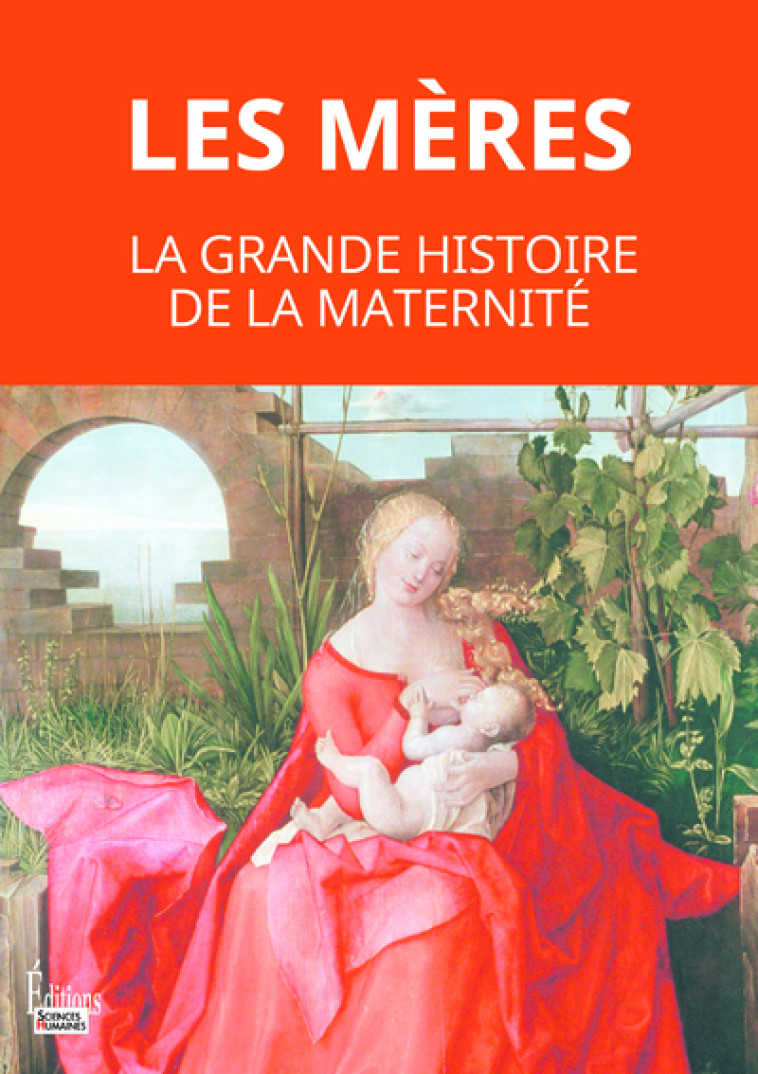 LES MÈRES

LA GRANDE HISTOIRE DE LA MATERNITÉ

Éditions
SCIENCES HUMAINES